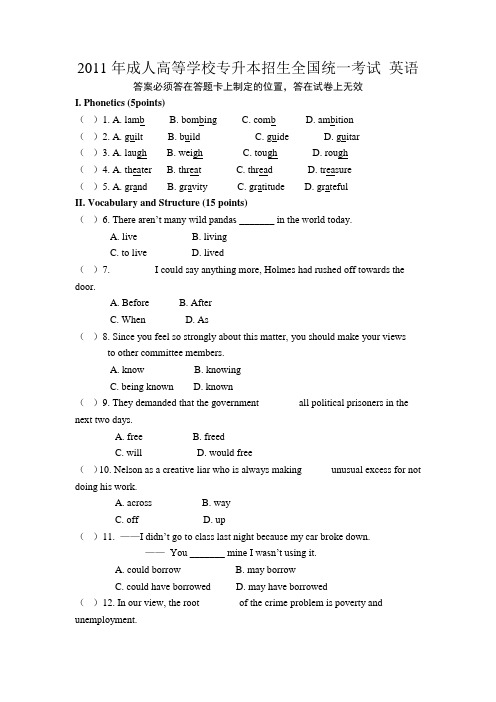 2011 年成人高等学校专升本招生全国统一考试 英语

答案必须答在答题卡上制定的位置，答在试卷上无效

I. Phonetics (5points)

( ) 1. A. lamb B. bombing C. comb D. ambition

( ) 2. A. guilt B. build C. guide D. guitar

( ) 3. A. laugh B. weigh C. tough D. rough

( ) 4. A. theater B. threat C. thread D. treasure

( ) 5. A. grand B. gravity C. gratitude D. grateful

II. Vocabulary and Structure (15 points)

( ) 6. There aren't many wild pandas _______ in the world today.

A. live B. living

C. to live D. lived

( ) 7. I could say anything more, Holmes had rushed off towards the door.

A. Before B. After

C. When D. As

( ) 8. Since you feel so strongly about this matter, you should make your views to other committee members.

A. know B. knowing

C. being known D. known

( ) 9. They demanded that the government all political prisoners in the next two days.

A. free B. freed

C. will D. would free

( )10. Nelson as a creative liar who is always making unusual excess for not doing his work.

A. across B. way

C. off D. up

( ) 11. ——I didn't go to class last night because my car broke down.

—— You _______ mine I wasn't using it.

A. could borrow B. may borrow

C. could have borrowed D. may have borrowed

( ) 12. In our view, the root of the crime problem is poverty and unemployment.